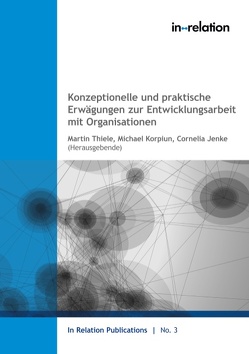 in↔relation

Konzeptionelle und praktische Erwägungen zur Entwicklungsarbeit mit Organisationen

Martin Thiele, Michael Korpiun, Cornelia Jenke (Herausgebende)

In Relation Publications | No. 3